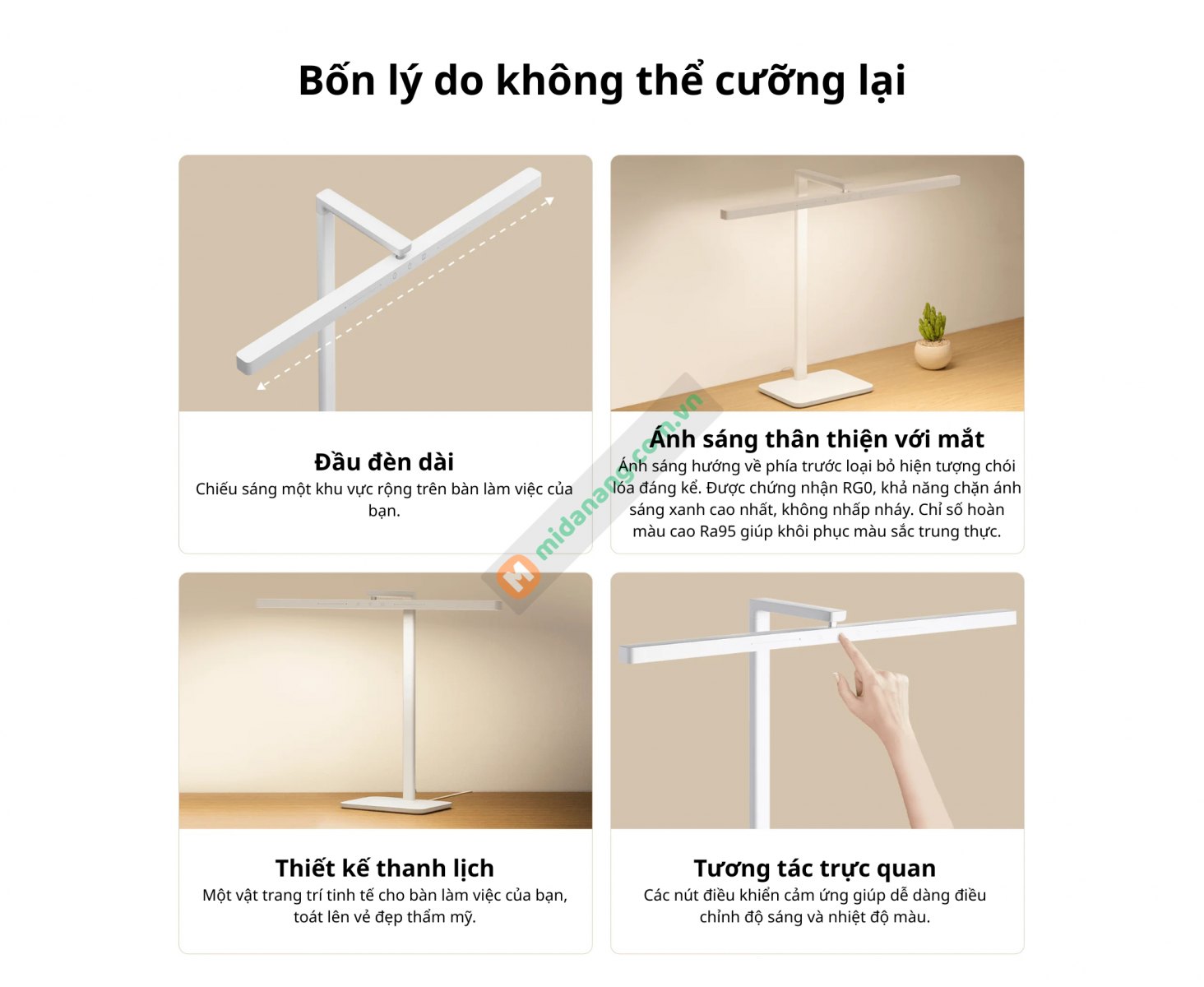 Bốn lý do không thể cưỡng lại

Đầu đèn dài

Chiếu sáng một khu vực rộng trên bàn làm việc của bạn.

Ánh sáng thân thiện với mắt

Ánh sáng hướng về phía trước loại bỏ hiện tượng chói lóa đáng kể. Được chứng nhận RG0, khả năng chặn ánh sáng xanh cao nhất, không nhấp nháy. Chỉ số hoàn màu cao Ra95 giúp khôi phục màu sắc trung thực.

Thiết kế thanh lịch

Một vật trang trí tinh tế cho bàn làm việc của bạn, toát lên vẻ đẹp thẩm mỹ.

Tương tác trực quan

Các nút điều khiển cảm ứng giúp dễ dàng điều chỉnh độ sáng và nhiệt độ màu.

midanang.com.vn